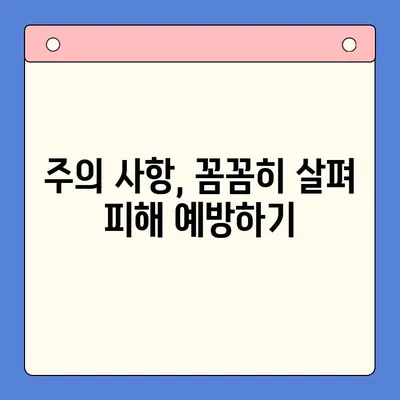 주의 사항, 꼼꼼히 살펴 피해 예방하기